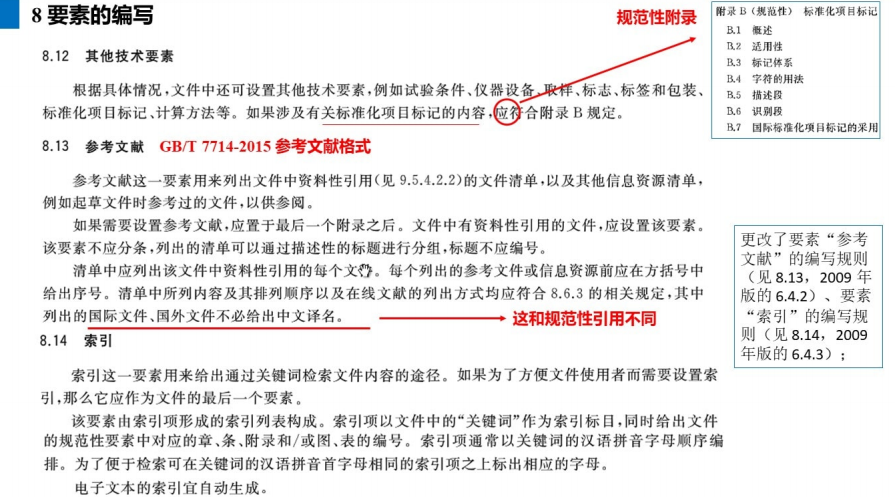 8 要素的编写

规范性附录

附录 B（规范性） 标准化项目标记

B.1 概述
B.2 适用性
B.3 标记体系
B.4 字符的用法
B.5 描述段
B.6 识别段
B.7 国际标准化项目标记的采用

8.12 其他技术要素

根据具体情况，文件中还可设置其他技术要素，例如试验条件、仪器设备、取样、标志、标签和包装、标准化项目标记、计算方法等。如果涉及有关标准化项目标记的内容，应符合附录 B 规定。

8.13 参考文献 GB/T 7714-2015 参考文献格式

参考文献这一要素用来列出文件中资料性引用(见 9.5.4.2.2)的文件清单，以及其他信息资源清单，例如起草文件时参考过的文件，以供参阅。

如果需要设置参考文献，应置于最后一个附录之后。文件中有资料性引用的文件，应设置该要素。该要素不应分条，列出的清单可以通过描述性的标题进行分组，标题不应编号。

清单中应列出该文件中资料性引用的每个文件。每个列出的参考文件或信息资源前应在方括号中给出序号。清单中所列内容及其排列顺序以及在线文献的列出方式均应符合 8.6.3 的相关规定，其中列出的国际文件、国外文件不必给出中文译名。

这和规范性引用不同

更改了要素“参考文献”的编写规则（见 8.13，2009 年版的 6.4.2）、要素“索引”的编写规则（见 8.14，2009 年版的 6.4.3）；

8.14 索引

索引这一要素用来给出通过关键词检索文件内容的途径。如果为了方便文件使用者而需要设置索引，那么它应作为文件的最后一个要素。

该要素由索引项形成的索引列表构成。索引项以文件中的“关键词”作为索引标目，同时给出文件的规范性要素中对应的章、条、附录和/或图、表的编号。索引项通常以关键词的汉语拼音字母顺序编排。为了便于检索可在关键词的汉语拼音首字母相同的索引项之上标出相应的字母。

电子文本的索引宜自动生成。